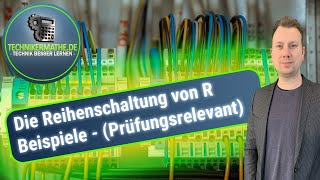 TECHNIKERMATHE.DE
- TECHNIK BESSER LERNEN -

Die Reihenschaltung von R
Beispiele - (Prüfungsrelevant)